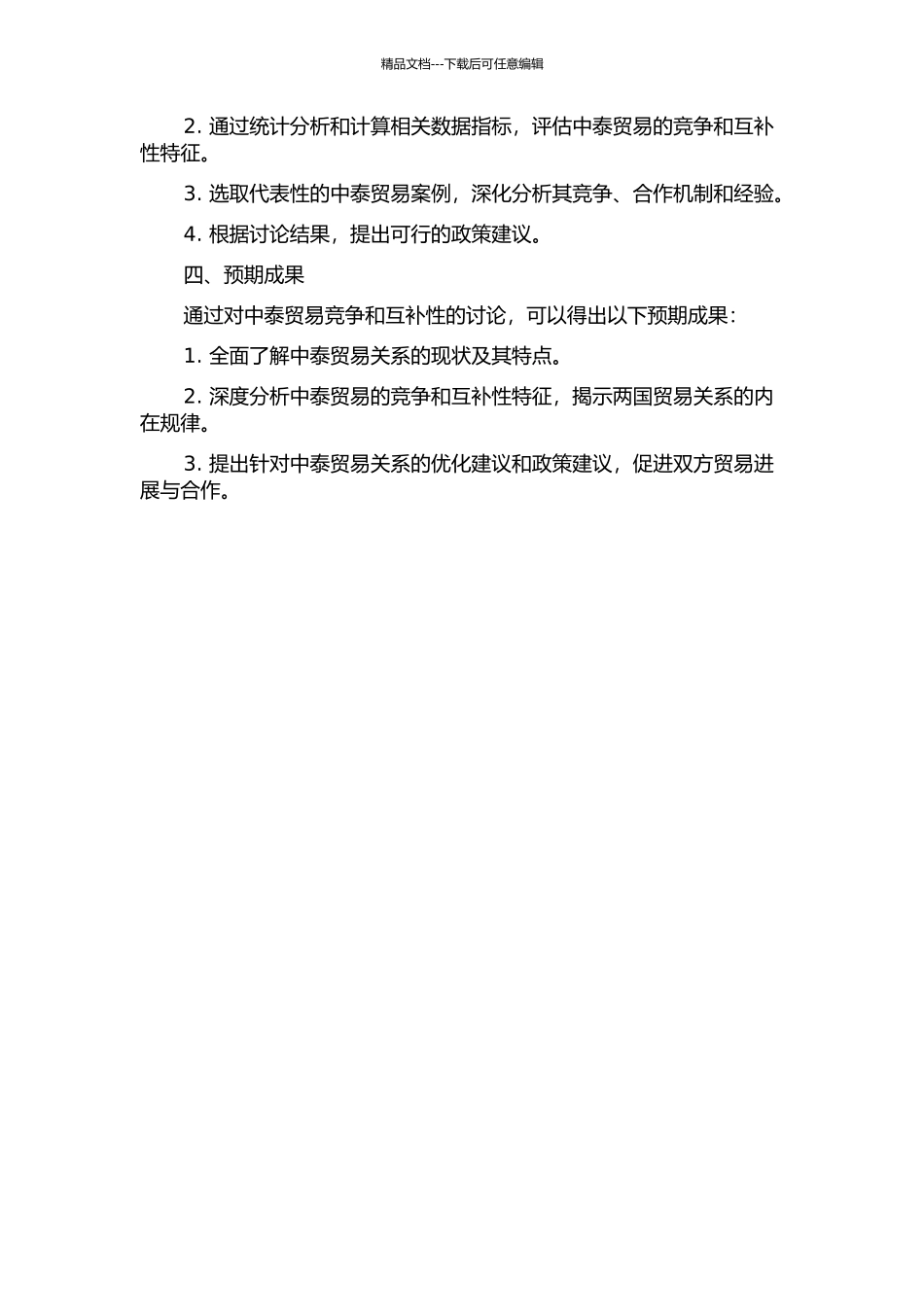 精品文档---下载后可任意编辑

2. 通过统计分析和计算相关数据指标，评估中泰贸易的竞争和互补性特征。

3. 选取代表性的中泰贸易案例，深化分析其竞争、合作机制和经验。

4. 根据讨论结果，提出可行的政策建议。

四、预期成果

通过对中泰贸易竞争和互补性的讨论，可以得出以下预期成果：

1. 全面了解中泰贸易关系的现状及其特点。

2. 深度分析中泰贸易的竞争和互补性特征，揭示两国贸易关系的内在规律。

3. 提出针对中泰贸易关系的优化建议和政策建议，促进双方贸易进展与合作。